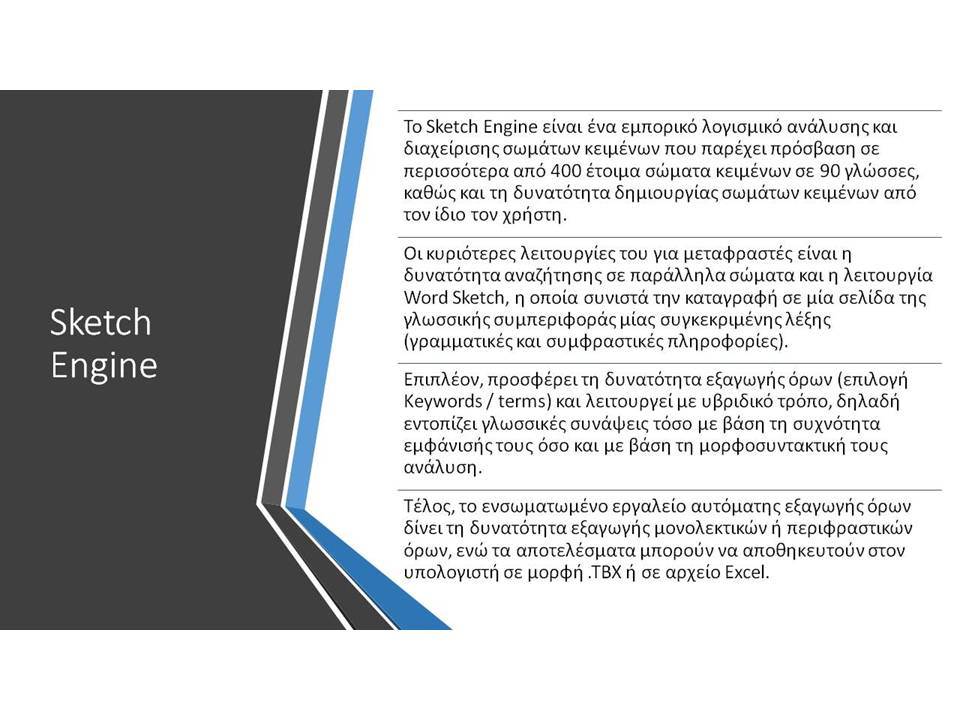 Sketch Engine

Το Sketch Engine είναι ένα εμπορικό λογισμικό ανάλυσης και διαχείρισης σωμάτων κειμένων που παρέχει πρόσβαση σε περισσότερα από 400 έτοιμα σώματα κειμένων σε 90 γλώσσες, καθώς και τη δυνατότητα δημιουργίας σωμάτων κειμένων από τον ίδιο τον χρήστη.

Οι κυριότερες λειτουργίες του για μεταφραστές είναι η δυνατότητα αναζήτησης σε παράλληλα σώματα και η λειτουργία Word Sketch, η οποία συνιστά την καταγραφή σε μία σελίδα της γλωσσικής συμπεριφοράς μίας συγκεκριμένης λέξης (γραμματικές και συμφραστικές πληροφορίες).

Επιπλέον, προσφέρει τη δυνατότητα εξαγωγής όρων (επιλογή Keywords / terms) και λειτουργεί με υβριδικό τρόπο, δηλαδή εντοπίζει γλωσσικές συνάψεις τόσο με βάση τη συχνότητα εμφάνισής τους όσο και με βάση τη μορφοσυντακτική τους ανάλυση.

Τέλος, το ενσωματωμένο εργαλείο αυτόματης εξαγωγής όρων δίνει τη δυνατότητα εξαγωγής μονολεκτικών ή περιφραστικών όρων, ενώ τα αποτελέσματα μπορούν να αποθηκευτούν στον υπολογιστή σε μορφή .TBX ή σε αρχείο Excel.